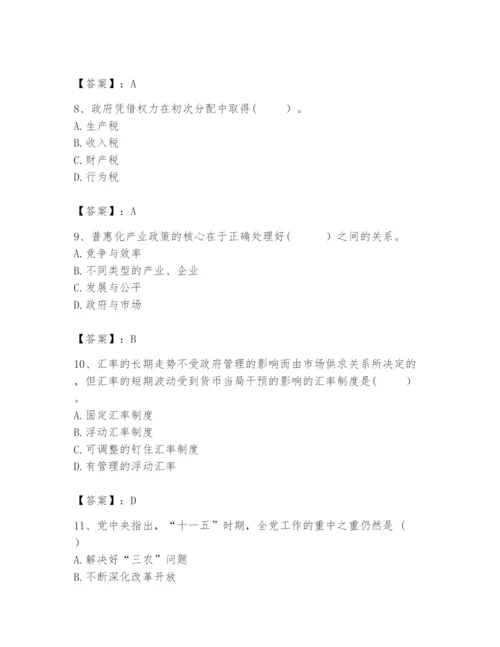 【答案】：A

8、政府凭借权力在初次分配中取得（　　）。
A. 生产税
B. 收入税
C. 财产税
D. 行为税

【答案】：A

9、普惠化产业政策的核心在于正确处理好（　　）之间的关系。
A. 竞争与效率
B. 不同类型的产业、企业
C. 发展与公平
D. 政府与市场

【答案】：B

10、汇率的长期走势不受政府管理的影响而由市场供求关系所决定的，但汇率的短期波动受到货币当局干预的影响的汇率制度是（　　）。
A. 固定汇率制度
B. 浮动汇率制度
C. 可调整的钉住汇率制度
D. 有管理的浮动汇率

【答案】：D

11、党中央指出，“十一五”时期，全党工作的重中之重仍然是（　）
A. 解决好“三农”问题
B. 不断深化改革开放